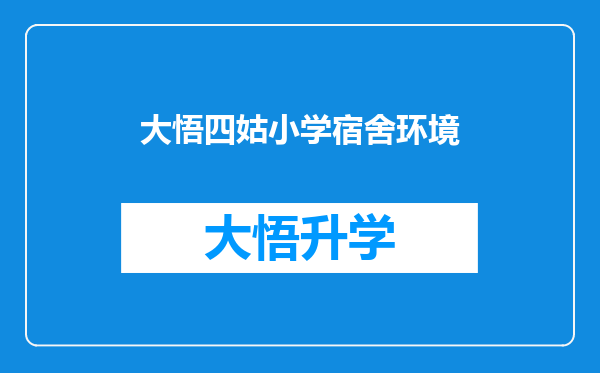 大悟四姑小学宿舍环境

大悟升学